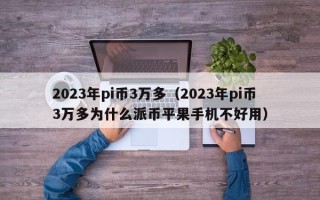 2023年pi币3万多（2023年pi币3万多为什么派币平果手机不好用）